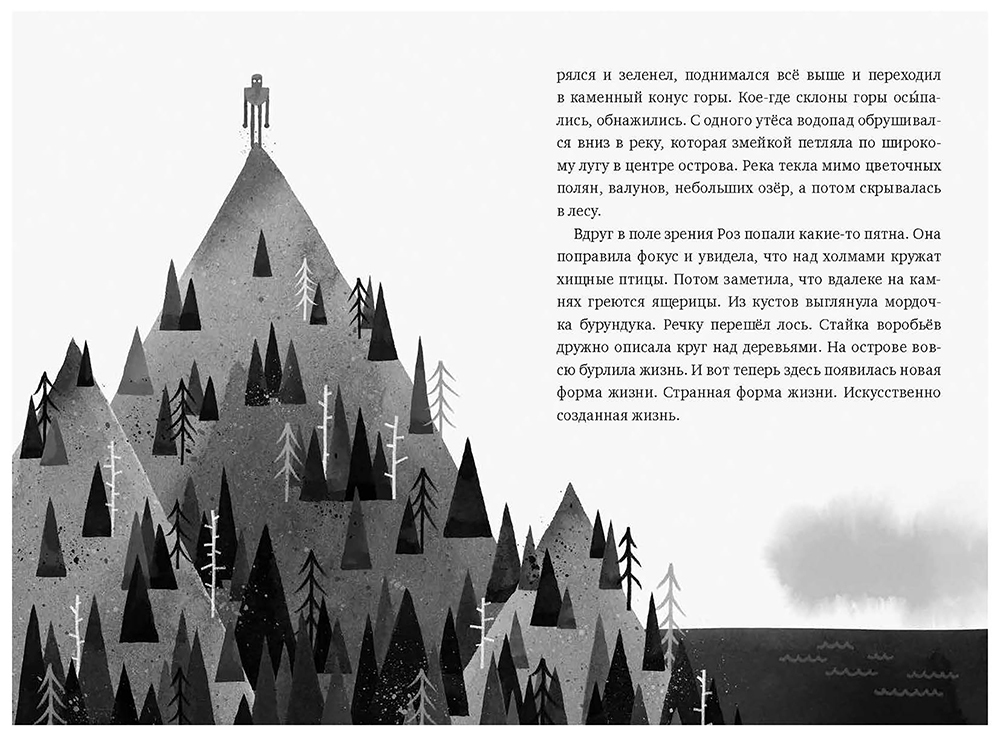 рялся и зеленел, поднимался всё выше и переходил в каменный конус горы. Кое-где склоны горы осы́пались, обнажились. С одного утёса водопад обрушивался вниз в реку, которая змейкой петляла по широкому лугу в центре острова. Река текла мимо цветочных полян, валунов, небольших озёр, а потом скрывалась в лесу.

Вдруг в поле зрения Роз попали какие-то пятна. Она поправила фокус и увидела, что над холмами кружат хищные птицы. Потом заметила, что вдалеке на камнях греются ящерицы. Из кустов выглянула мордочка бурундука. Речку перешёл лось. Стайка воробьёв дружно описала круг над деревьями. На острове вовсю бурлила жизнь. И вот теперь здесь появилась новая форма жизни. Странная форма жизни. Искусственно созданная жизнь.